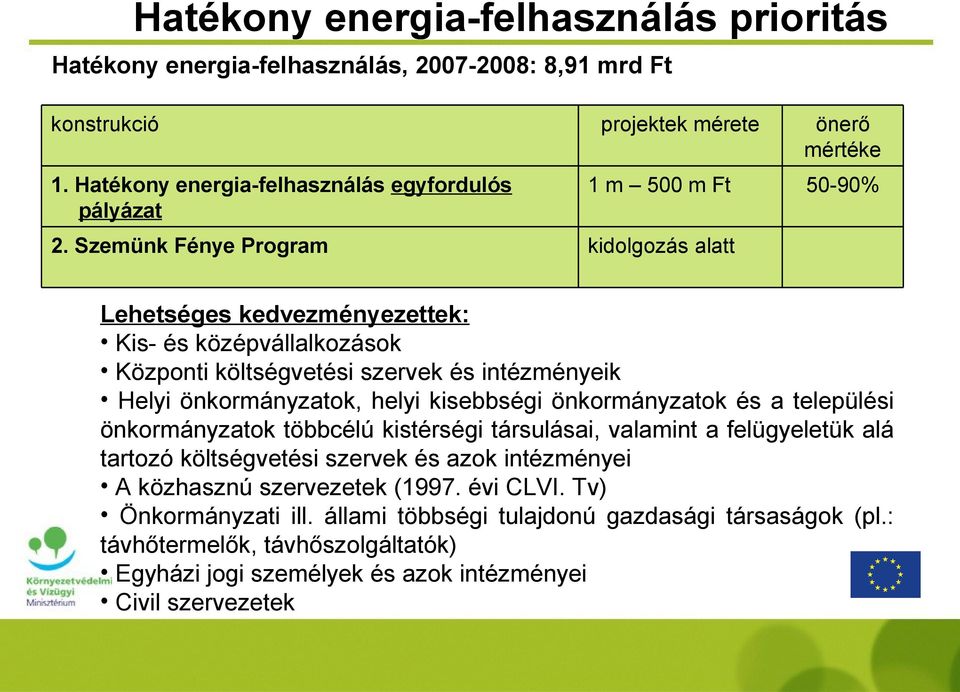 Hatékony energia-felhasználás prioritás

Hatékony energia-felhasználás, 2007-2008: 8,91 mrd Ft

| konstrukció | projektek mérete | önerő mértéke |
|---|---|---|
| 1. Hatékony energia-felhasználás egyfordulós pályázat | 1 m – 500 m Ft | 50-90% |
| 2. Szemünk Fénye Program | kidolgozás alatt | |

Lehetséges kedvezményezettek:
• Kis- és középvállalkozások
• Központi költségvetési szervek és intézményeik
• Helyi önkormányzatok, helyi kisebbségi önkormányzatok és a települési önkormányzatok többcélú kistérségi társulásai, valamint a felügyeletük alá tartozó költségvetési szervek és azok intézményei
• A közhasznú szervezetek (1997. évi CLVI. Tv)
• Önkormányzati ill. állami többségi tulajdonú gazdasági társaságok (pl.: távhőtermelők, távhőszolgáltatók)
• Egyházi jogi személyek és azok intézményei
• Civil szervezetek

Környezetvédelmi és Vízügyi Minisztérium